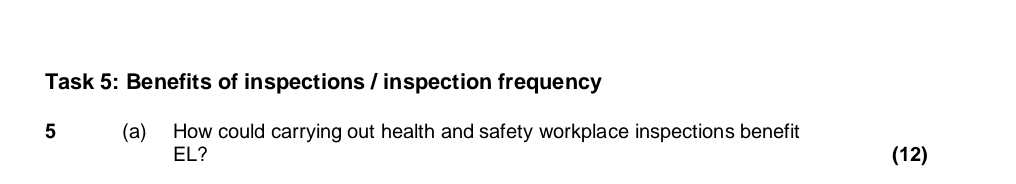 Task 5: Benefits of inspections / inspection frequency

5 (a) How could carrying out health and safety workplace inspections benefit EL? (12)